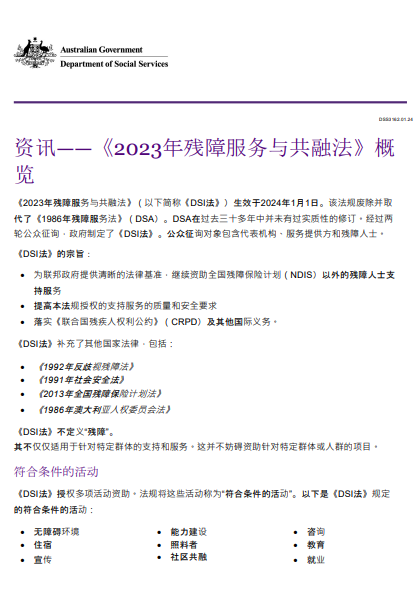 Australian Government
Department of Social Services

DSS3162.01.24

资讯——《2023年残障服务与共融法》概览

《2023年残障服务与共融法》（以下简称《DSI法》）生效于2024年1月1日。该法规废除并取代了《1986年残障服务法》（DSA）。DSA在过去三十多年中并未有过实质性的修订。经过两轮公众征询，政府制定了《DSI法》。公众征询对象包含代表机构、服务提供方和残障人士。

《DSI法》的宗旨：

• 为联邦政府提供清晰的法律基准，继续资助全国残障保险计划（NDIS）以外的残障人士支持服务
• 提高本法规授权的支持服务的质量和安全要求
• 落实《联合国残疾人权利公约》（CRPD）及其他国际义务。

《DSI法》补充了其他国家法律，包括：

• 《1992年反歧视残障法》
• 《1991年社会安全法》
• 《2013年全国残障保险计划法》
• 《1986年澳大利亚人权委员会法》

《DSI法》不定义"残障"。
其不仅仅适用于针对特定群体的支持和服务。这并不妨碍资助针对特定群体或人群的项目。

符合条件的活动

《DSI法》授权多项活动资助。法规将这些活动称为"符合条件的活动"。以下是《DSI法》规定的符合条件的活动：

• 无障碍环境
• 住宿
• 宣传

• 能力建设
• 照料者
• 社区共融

• 咨询
• 教育
• 就业